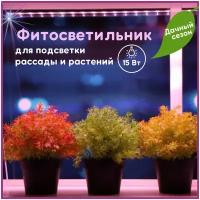 Фитосветильник

для подсветки рассады и растений

15 Вт

Дачный сезон